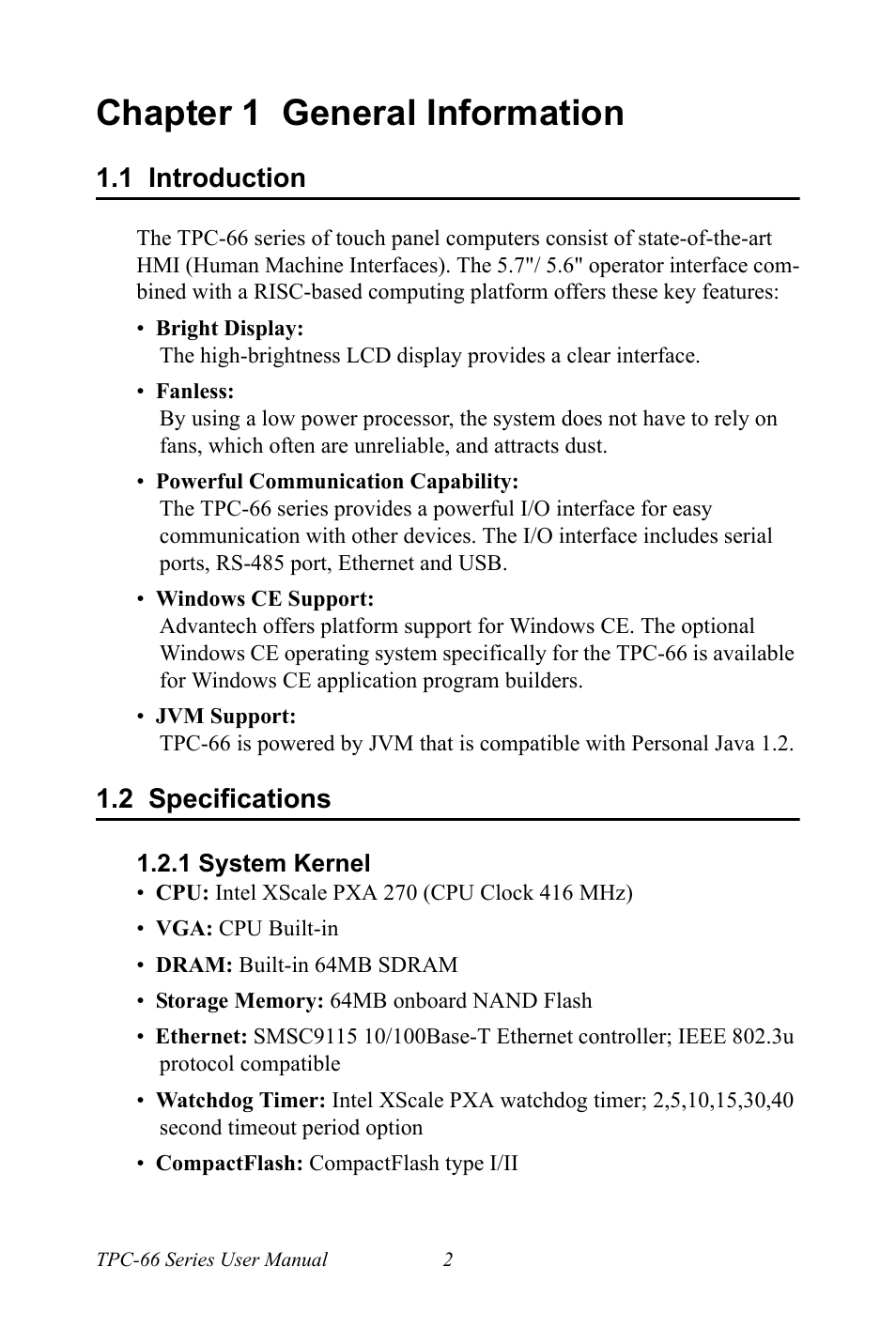 Chapter 1 General Information

1.1 Introduction

The TPC-66 series of touch panel computers consist of state-of-the-art HMI (Human Machine Interfaces). The 5.7"/ 5.6" operator interface combined with a RISC-based computing platform offers these key features:

• Bright Display:
The high-brightness LCD display provides a clear interface.

• Fanless:
By using a low power processor, the system does not have to rely on fans, which often are unreliable, and attracts dust.

• Powerful Communication Capability:
The TPC-66 series provides a powerful I/O interface for easy communication with other devices. The I/O interface includes serial ports, RS-485 port, Ethernet and USB.

• Windows CE Support:
Advantech offers platform support for Windows CE. The optional Windows CE operating system specifically for the TPC-66 is available for Windows CE application program builders.

• JVM Support:
TPC-66 is powered by JVM that is compatible with Personal Java 1.2.

1.2 Specifications

1.2.1 System Kernel

• CPU: Intel XScale PXA 270 (CPU Clock 416 MHz)

• VGA: CPU Built-in

• DRAM: Built-in 64MB SDRAM

• Storage Memory: 64MB onboard NAND Flash

• Ethernet: SMSC9115 10/100Base-T Ethernet controller; IEEE 802.3u protocol compatible

• Watchdog Timer: Intel XScale PXA watchdog timer; 2,5,10,15,30,40 second timeout period option

• CompactFlash: CompactFlash type I/II

TPC-66 Series User Manual 2